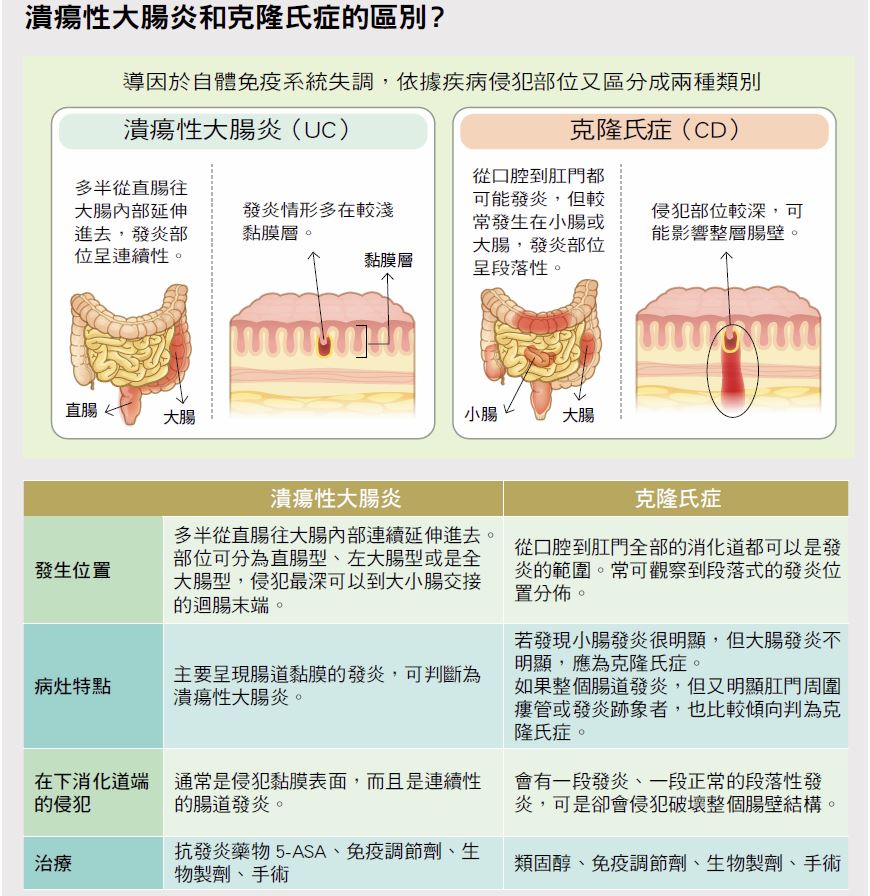 潰瘍性大腸炎和克隆氏症的區別？

導因於自體免疫系統失調，依據疾病侵犯部位又區分成兩種類別

潰瘍性大腸炎（UC）

多半從直腸往大腸內部延伸進去，發炎部位呈連續性。

發炎情形多在較淺黏膜層。

黏膜層

直腸

大腸

克隆氏症（CD）

從口腔到肛門都可能發炎，但較常發生在小腸或大腸，發炎部位呈段落性。

侵犯部位較深，可能影響整層腸壁。

小腸

大腸

| | 潰瘍性大腸炎 | 克隆氏症 |
|---|---|---|
| 發生位置 | 多半從直腸往大腸內部連續延伸進去。部位可分為直腸型、左大腸型或是全大腸型，侵犯最深可以到大小腸交接的迴腸末端。 | 從口腔到肛門全部的消化道都可以是發炎的範圍。常可觀察到段落式的發炎位置分佈。 |
| 病灶特點 | 主要呈現腸道黏膜的發炎，可判斷為潰瘍性大腸炎。 | 若發現小腸發炎很明顯，但大腸發炎不明顯，應為克隆氏症。如果整個腸道發炎，但又明顯肛門周圍瘻管或發炎跡象者，也比較傾向判為克隆氏症。 |
| 在下消化道端的侵犯 | 通常是侵犯黏膜表面，而且是連續性的腸道發炎。 | 會有一段發炎、一段正常的段落性發炎，可是卻會侵犯破壞整個腸壁結構。 |
| 治療 | 抗發炎藥物 5-ASA、免疫調節劑、生物製劑、手術 | 類固醇、免疫調節劑、生物製劑、手術 |